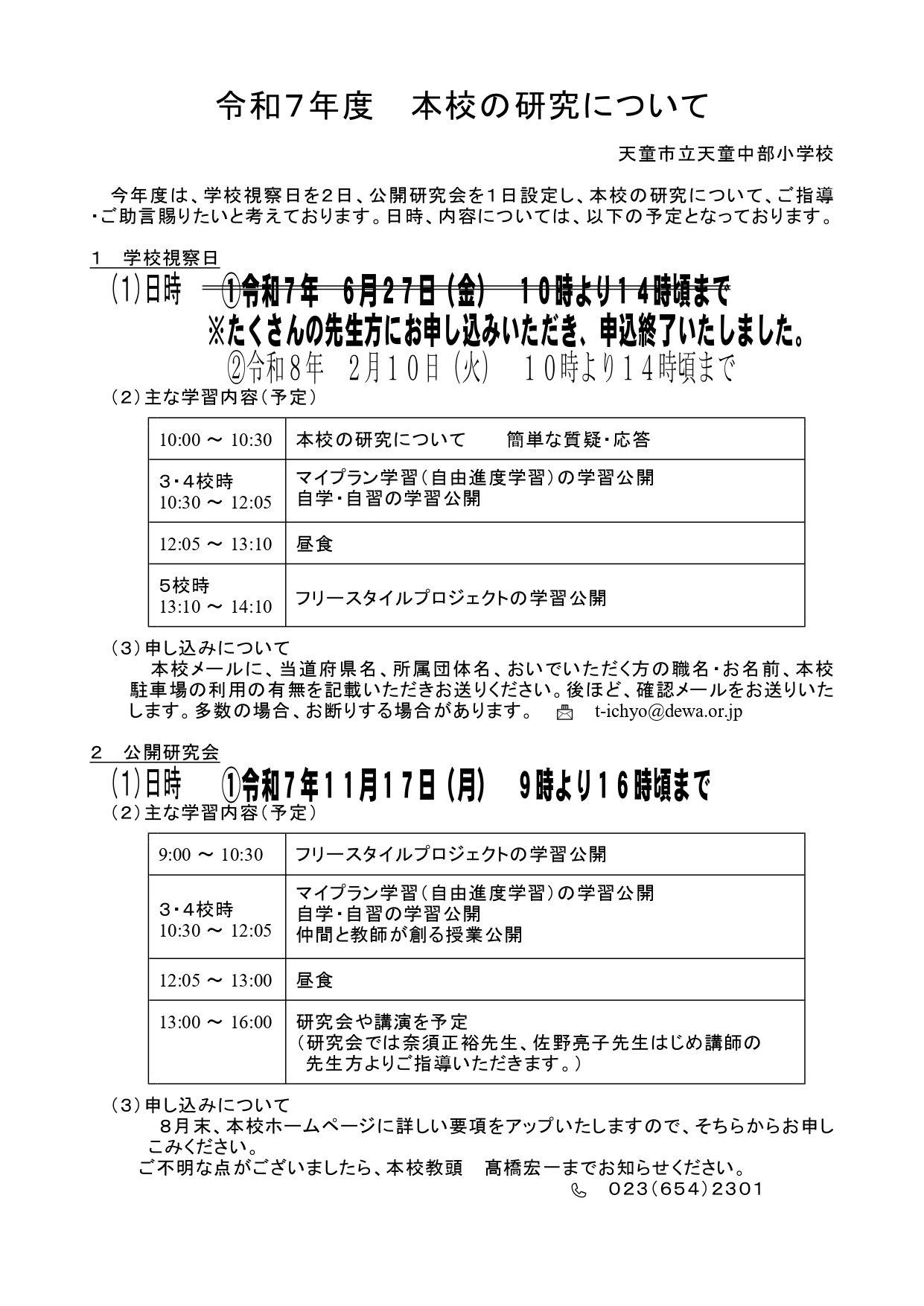 令和7年度　本校の研究について

天童市立天童中部小学校

今年度は、学校視察日を２日、公開研究会を１日設定し、本校の研究について、ご指導・ご助言賜りたいと考えております。日時、内容については、以下の予定となっております。

１　学校視察日

⑴日時　①令和７年　６月２７日（金）　１０時より１４時頃まで
※たくさんの先生方にお申し込みいただき、申込終了いたしました。
②令和８年　２月１０日（火）　１０時より１４時頃まで

（２）主な学習内容（予定）

| 10:00 ～ 10:30 | 本校の研究について　　簡単な質疑・応答 |
|---|---|
| ３・４校時 10:30 ～ 12:05 | マイプラン学習（自由進度学習）の学習公開 自学・自習の学習公開 |
| 12:05 ～ 13:10 | 昼食 |
| ５校時 13:10 ～ 14:10 | フリースタイルプロジェクトの学習公開 |

（３）申し込みについて
本校メールに、当道府県名、所属団体名、おいでいただく方の職名・お名前、本校駐車場の利用の有無を記載いただきお送りください。後ほど、確認メールをお送りいたします。多数の場合、お断りする場合があります。　t-ichyo@dewa.or.jp

２　公開研究会

⑴日時　①令和７年１１月１７日（月）　９時より１６時頃まで

（２）主な学習内容（予定）

| 9:00 ～ 10:30 | フリースタイルプロジェクトの学習公開 |
|---|---|
| ３・４校時 10:30 ～ 12:05 | マイプラン学習（自由進度学習）の学習公開 自学・自習の学習公開 仲間と教師が創る授業公開 |
| 12:05 ～ 13:00 | 昼食 |
| 13:00 ～ 16:00 | 研究会や講演を予定 （研究会では奈須正裕先生、佐野亮子先生はじめ講師の先生方よりご指導いただきます。） |

（３）申し込みについて
８月末、本校ホームページに詳しい要項をアップいたしますので、そちらからお申しこみください。
ご不明な点がございましたら、本校教頭　髙橋宏一までお知らせください。
023（654）2301